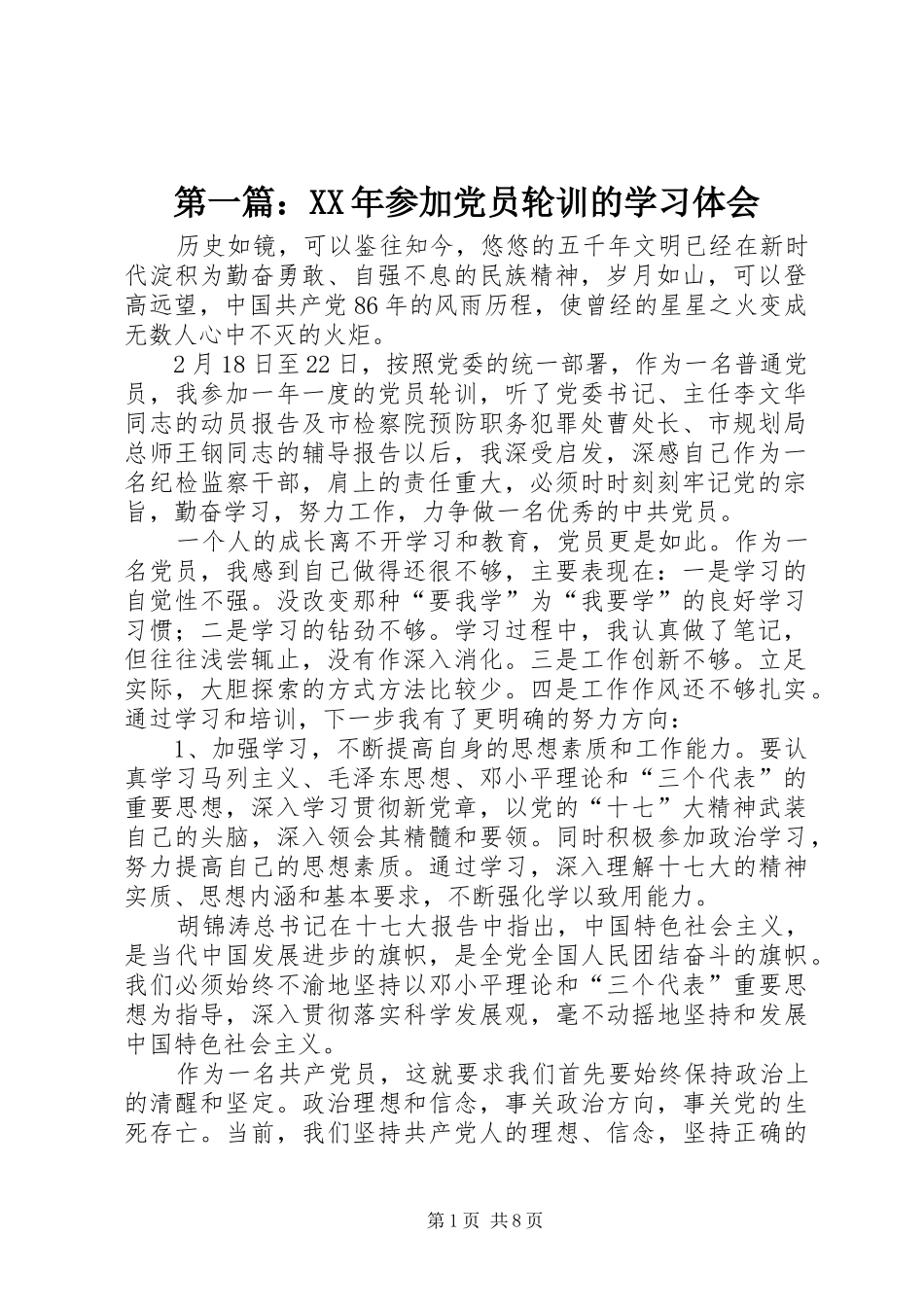 第一篇：XX年参加党员轮训的学习体会

历史如镜，可以鉴往知今，悠悠的五千年文明已经在新时代淀积为勤奋勇敢、自强不息的民族精神，岁月如山，可以登高远望，中国共产党86年的风雨历程，使曾经的星星之火变成无数人心中不灭的火炬。

2月18日至22日，按照党委的统一部署，作为一名普通党员，我参加一年一度的党员轮训，听了党委书记、主任李文华同志的动员报告及市检察院预防职务犯罪处曹处长、市规划局总师王钢同志的辅导报告以后，我深受启发，深感自己作为一名纪检监察干部，肩上的责任重大，必须时时刻刻牢记党的宗旨，勤奋学习，努力工作，力争做一名优秀的中共党员。

一个人的成长离不开学习和教育，党员更是如此。作为一名党员，我感到自己做得还很不够，主要表现在：一是学习的自觉性不强。没改变那种“要我学”为“我要学”的良好学习习惯；二是学习的钻劲不够。学习过程中，我认真做了笔记，但往往浅尝辄止，没有作深入消化。三是工作创新不够。立足实际，大胆探索的方式方法比较少。四是工作作风还不够扎实。通过学习和培训，下一步我有了更明确的努力方向：

1、加强学习，不断提高自身的思想素质和工作能力。要认真学习马列主义、毛泽东思想、邓小平理论和“三个代表”的重要思想，深入学习贯彻新党章，以党的“十七”大精神武装自己的头脑，深入领会其精髓和要领。同时积极参加政治学习，努力提高自己的思想素质。通过学习，深入理解十七大的精神实质、思想内涵和基本要求，不断强化学以致用能力。

胡锦涛总书记在十七大报告中指出，中国特色社会主义，是当代中国发展进步的旗帜，是全党全国人民团结奋斗的旗帜。我们必须始终不渝地坚持以邓小平理论和“三个代表”重要思想为指导，深入贯彻落实科学发展观，毫不动摇地坚持和发展中国特色社会主义。

作为一名共产党员，这就要求我们首先要始终保持政治上的清醒和坚定。政治理想和信念，事关政治方向，事关党的生死存亡。当前，我们坚持共产党人的理想、信念，坚持正确的

第1页 共8页